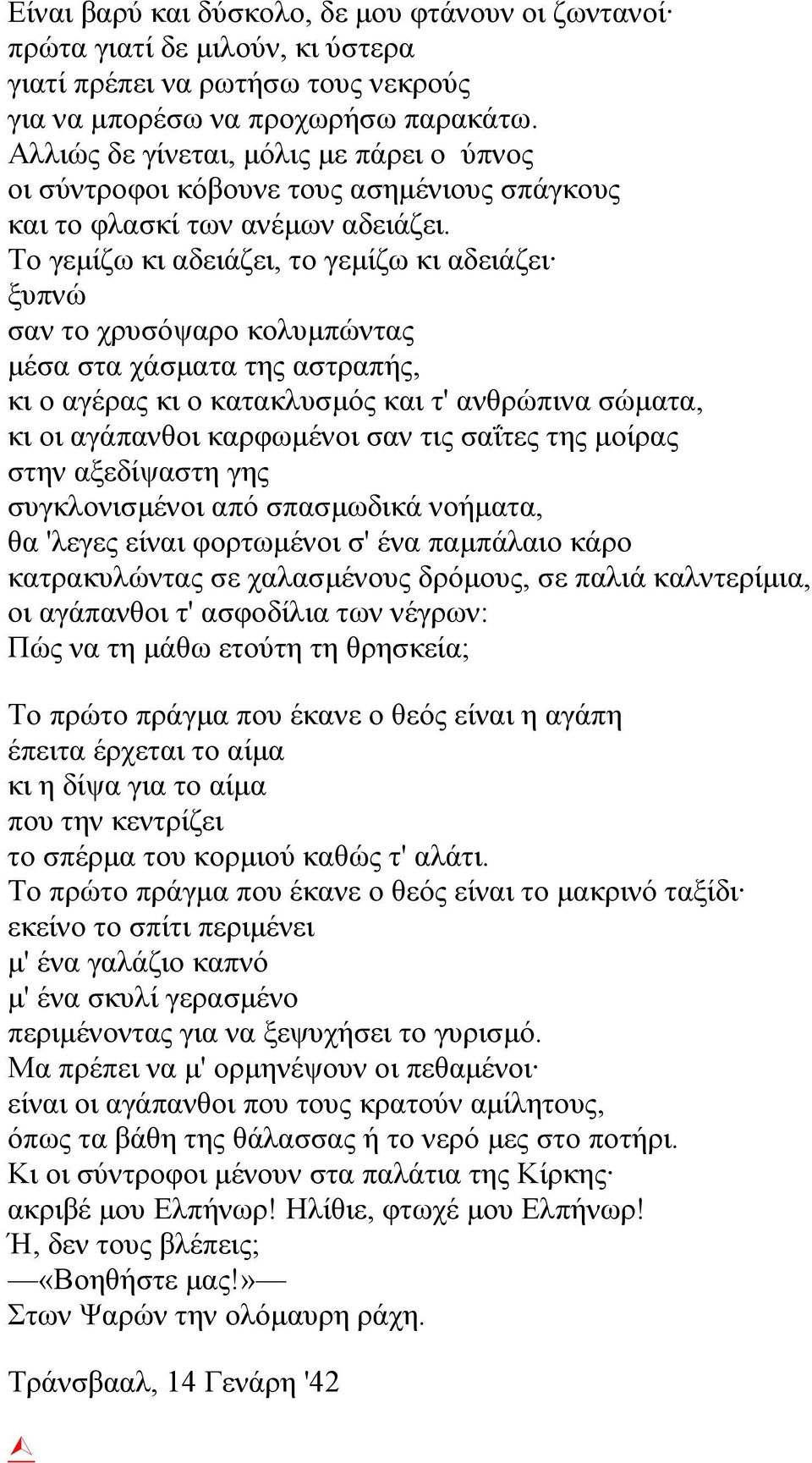 Είναι βαρύ και δύσκολο, δε μου φτάνουν οι ζωντανοί·
πρώτα γιατί δε μιλούν, κι ύστερα
γιατί πρέπει να ρωτήσω τους νεκρούς
για να μπορέσω να προχωρήσω παρακάτω.
Αλλιώς δε γίνεται, μόλις με πάρει ο ύπνος
οι σύντροφοι κόβουνε τους ασημένιους σπάγκους
και το φλασκί των ανέμων αδειάζει.
Το γεμίζω κι αδειάζει, το γεμίζω κι αδειάζει·
ξυπνώ
σαν το χρυσόψαρο κολυμπώντας
μέσα στα χάσματα της αστραπής,
κι ο αγέρας κι ο κατακλυσμός και τ' ανθρώπινα σώματα,
κι οι αγάπανθοι καρφωμένοι σαν τις σαΐτες της μοίρας
στην αξεδίψαστη γης
συγκλονισμένοι από σπασμωδικά νοήματα,
θα 'λεγες είναι φορτωμένοι σ' ένα παμπάλαιο κάρο
κατρακυλώντας σε χαλασμένους δρόμους, σε παλιά καλντερίμια,
οι αγάπανθοι τ' ασφοδίλια των νέγρων:
Πώς να τη μάθω ετούτη τη θρησκεία;

Το πρώτο πράγμα που έκανε ο θεός είναι η αγάπη
έπειτα έρχεται το αίμα
κι η δίψα για το αίμα
που την κεντρίζει
το σπέρμα του κορμιού καθώς τ' αλάτι.
Το πρώτο πράγμα που έκανε ο θεός είναι το μακρινό ταξίδι·
εκείνο το σπίτι περιμένει
μ' ένα γαλάζιο καπνό
μ' ένα σκυλί γερασμένο
περιμένοντας για να ξεψυχήσει το γυρισμό.
Μα πρέπει να μ' ορμηνέψουν οι πεθαμένοι·
είναι οι αγάπανθοι που τους κρατούν αμίλητους,
όπως τα βάθη της θάλασσας ή το νερό μες στο ποτήρι.
Κι οι σύντροφοι μένουν στα παλάτια της Κίρκης·
ακριβέ μου Ελπήνωρ! Ηλίθιε, φτωχέ μου Ελπήνωρ!
Ή, δεν τους βλέπεις;
—«Βοηθήστε μας!»—
Στων Ψαρών την ολόμαυρη ράχη.

Τράνσβααλ, 14 Γενάρη '42